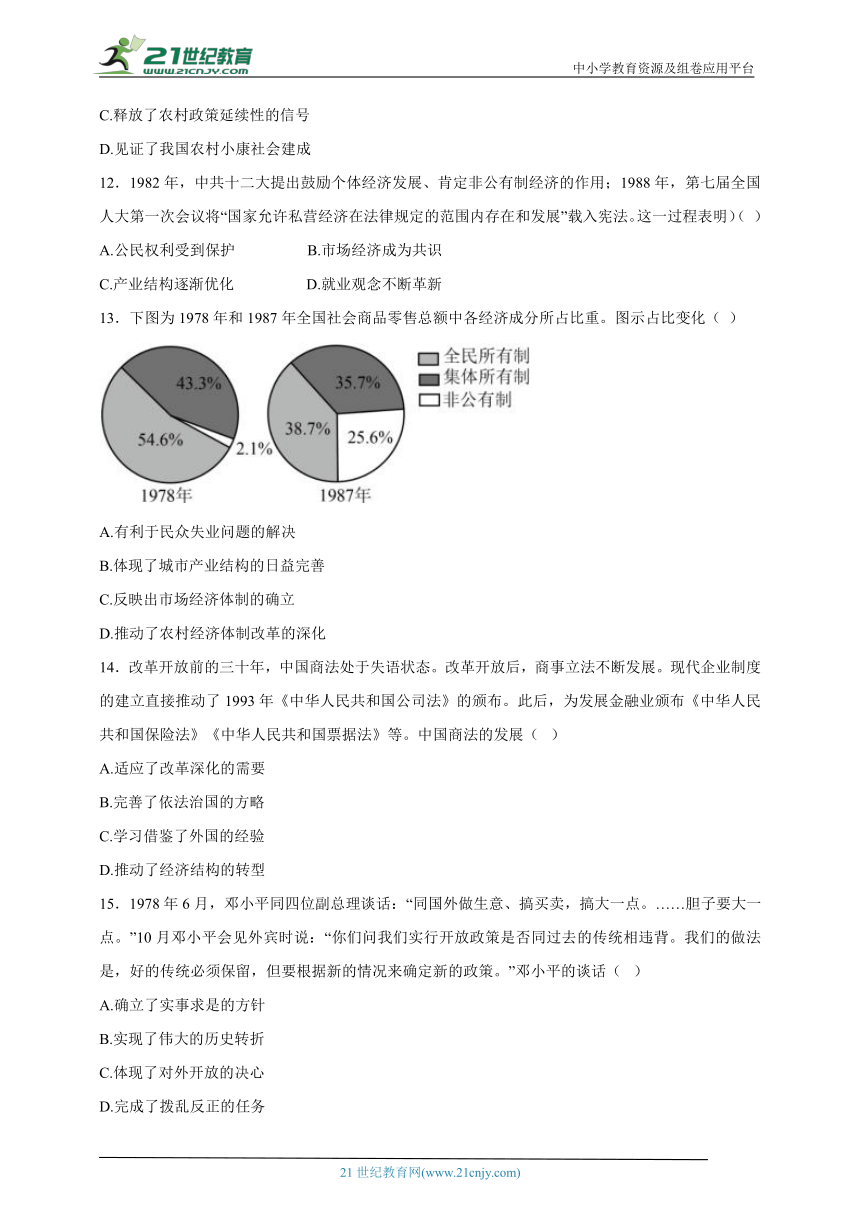 21世纪教育
www.21cnjy.com
中小学教育资源及组卷应用平台

C.释放了农村政策延续性的信号

D.见证了我国农村小康社会建成

12．1982 年，中共十二大提出鼓励个体经济发展、肯定非公有制经济的作用；1988 年，第七届全国人大第一次会议将“国家允许私营经济在法律规定的范围内存在和发展”载入宪法。这一过程表明）(　)

A.公民权利受到保护　　B.市场经济成为共识

C.产业结构逐渐优化　　D.就业观念不断革新

13．下图为 1978 年和 1987 年全国社会商品零售总额中各经济成分所占比重。图示占比变化（　）

43.3%
54.6%
2.1%
1978年
35.7%
38.7%
25.6%
1987年
全民所有制
集体所有制
非公有制

A.有利于民众失业问题的解决

B.体现了城市产业结构的日益完善

C.反映出市场经济体制的确立

D.推动了农村经济体制改革的深化

14．改革开放前的三十年，中国商法处于失语状态。改革开放后，商事立法不断发展。现代企业制度的建立直接推动了 1993 年《中华人民共和国公司法》的颁布。此后，为发展金融业颁布《中华人民共和国保险法》《中华人民共和国票据法》等。中国商法的发展（　）

A.适应了改革深化的需要

B.完善了依法治国的方略

C.学习借鉴了外国的经验

D.推动了经济结构的转型

15．1978 年 6 月，邓小平同四位副总理谈话：“同国外做生意、搞买卖，搞大一点。……胆子要大一点。”10 月邓小平会见外宾时说：“你们问我们实行开放政策是否同过去的传统相违背。我们的做法是，好的传统必须保留，但要根据新的情况来确定新的政策。”邓小平的谈话（　）

A.确立了实事求是的方针

B.实现了伟大的历史转折

C.体现了对外开放的决心

D.完成了拨乱反正的任务

21 世纪教育网(www.21cnjy.com)